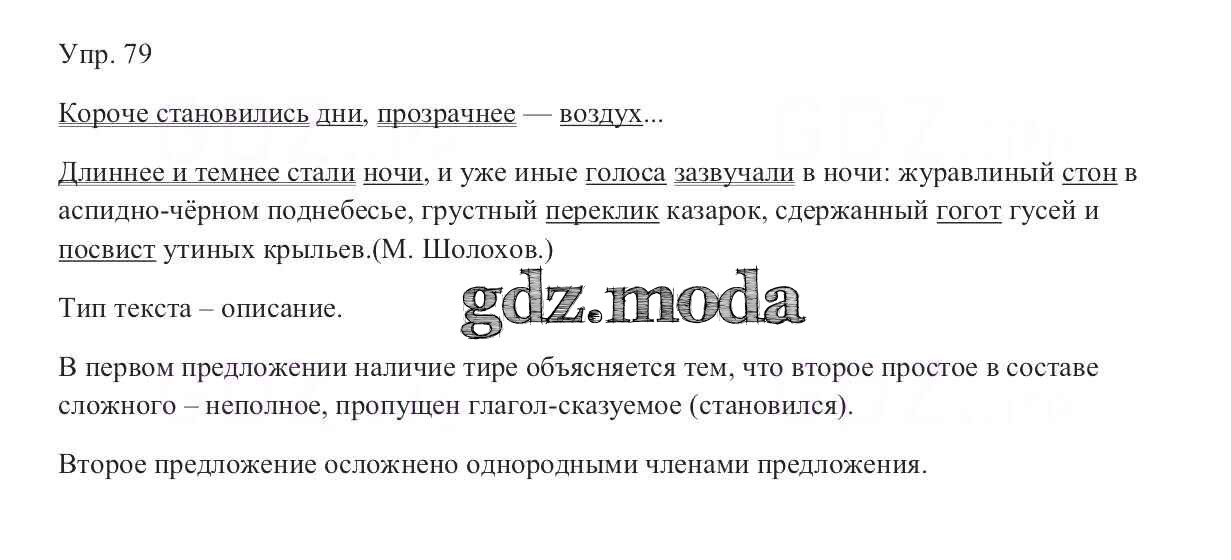 Упр. 79

Короче становились дни, прозрачнее — воздух...

Длиннее и темнее стали ночи, и уже иные голоса зазвучали в ночи: журавлиный стон в аспидно-чёрном поднебесье, грустный переклик казарок, сдержанный гогот гусей и посвист утиных крыльев.(М. Шолохов.)

Тип текста – описание.

В первом предложении наличие тире объясняется тем, что второе простое в составе сложного – неполное, пропущен глагол-сказуемое (становился).

Второе предложение осложнено однородными членами предложения.

gdz.moda